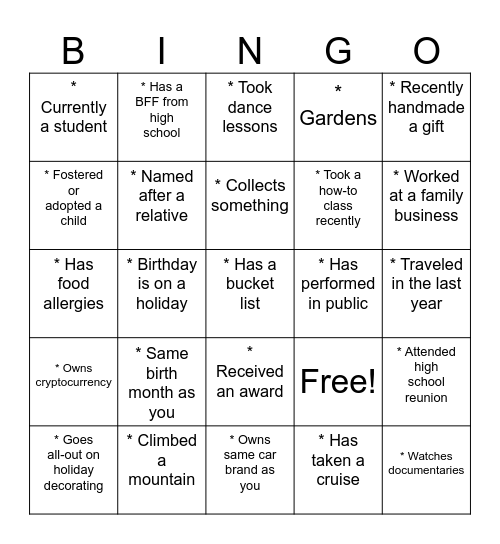 | B | I | N | G | O |
|---|---|---|---|---|
| * Currently a student | * Has a BFF from high school | * Took dance lessons | * Gardens | * Recently handmade a gift |
| * Fostered or adopted a child | * Named after a relative | * Collects something | * Took a how-to class recently | * Worked at a family business |
| * Has food allergies | * Birthday is on a holiday | * Has a bucket list | * Has performed in public | * Traveled in the last year |
| * Owns cryptocurrency | * Same birth month as you | * Received an award | Free! | * Attended high school reunion |
| * Goes all-out on holiday decorating | * Climbed a mountain | * Owns same car brand as you | * Has taken a cruise | * Watches documentaries |